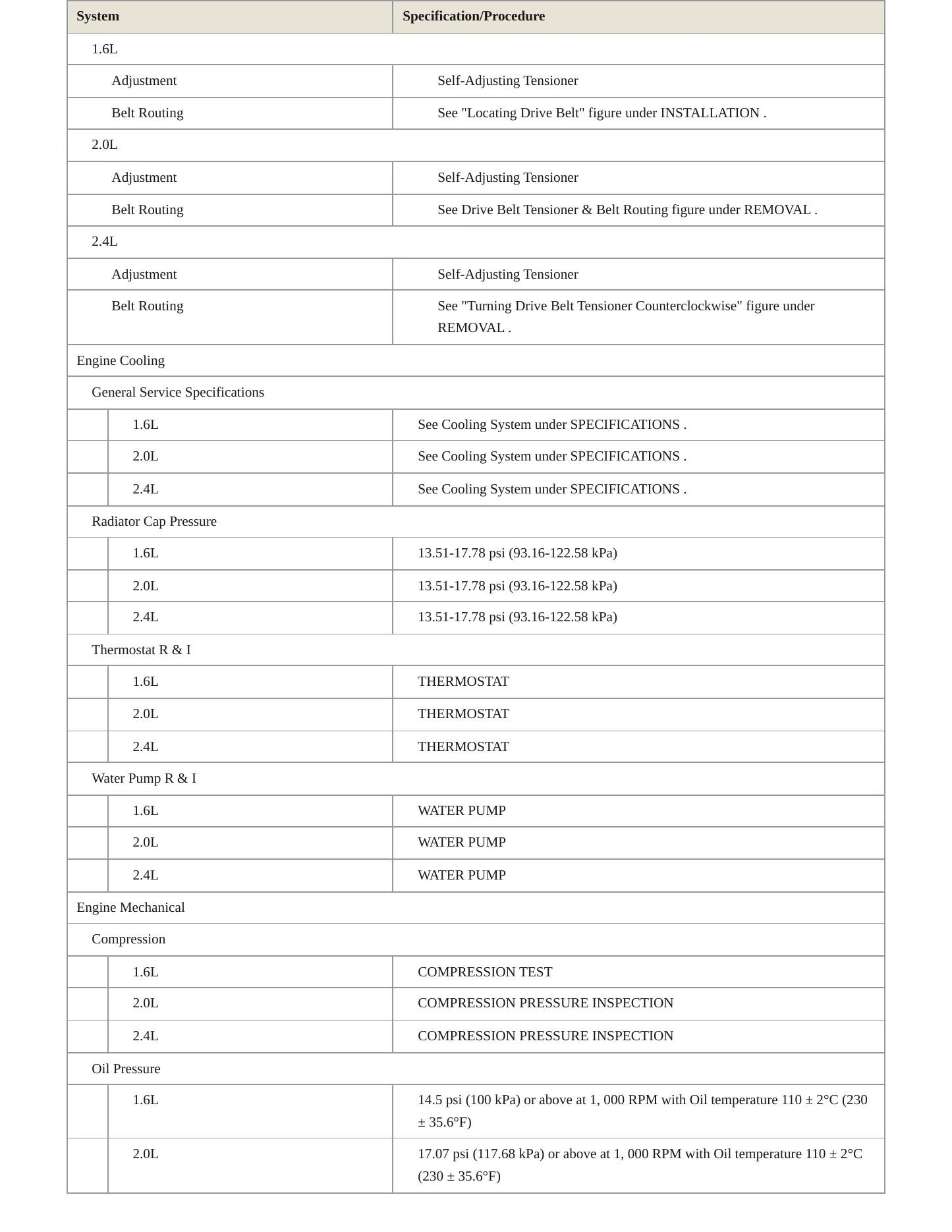 | System | Specification/Procedure |
|---|---|
| 1.6L | |
| Adjustment | Self-Adjusting Tensioner |
| Belt Routing | See "Locating Drive Belt" figure under INSTALLATION . |
| 2.0L | |
| Adjustment | Self-Adjusting Tensioner |
| Belt Routing | See Drive Belt Tensioner & Belt Routing figure under REMOVAL . |
| 2.4L | |
| Adjustment | Self-Adjusting Tensioner |
| Belt Routing | See "Turning Drive Belt Tensioner Counterclockwise" figure under REMOVAL . |
| Engine Cooling | |
| General Service Specifications | |
| 1.6L | See Cooling System under SPECIFICATIONS . |
| 2.0L | See Cooling System under SPECIFICATIONS . |
| 2.4L | See Cooling System under SPECIFICATIONS . |
| Radiator Cap Pressure | |
| 1.6L | 13.51-17.78 psi (93.16-122.58 kPa) |
| 2.0L | 13.51-17.78 psi (93.16-122.58 kPa) |
| 2.4L | 13.51-17.78 psi (93.16-122.58 kPa) |
| Thermostat R & I | |
| 1.6L | THERMOSTAT |
| 2.0L | THERMOSTAT |
| 2.4L | THERMOSTAT |
| Water Pump R & I | |
| 1.6L | WATER PUMP |
| 2.0L | WATER PUMP |
| 2.4L | WATER PUMP |
| Engine Mechanical | |
| Compression | |
| 1.6L | COMPRESSION TEST |
| 2.0L | COMPRESSION PRESSURE INSPECTION |
| 2.4L | COMPRESSION PRESSURE INSPECTION |
| Oil Pressure | |
| 1.6L | 14.5 psi (100 kPa) or above at 1, 000 RPM with Oil temperature 110 ± 2°C (230 ± 35.6°F) |
| 2.0L | 17.07 psi (117.68 kPa) or above at 1, 000 RPM with Oil temperature 110 ± 2°C (230 ± 35.6°F) |